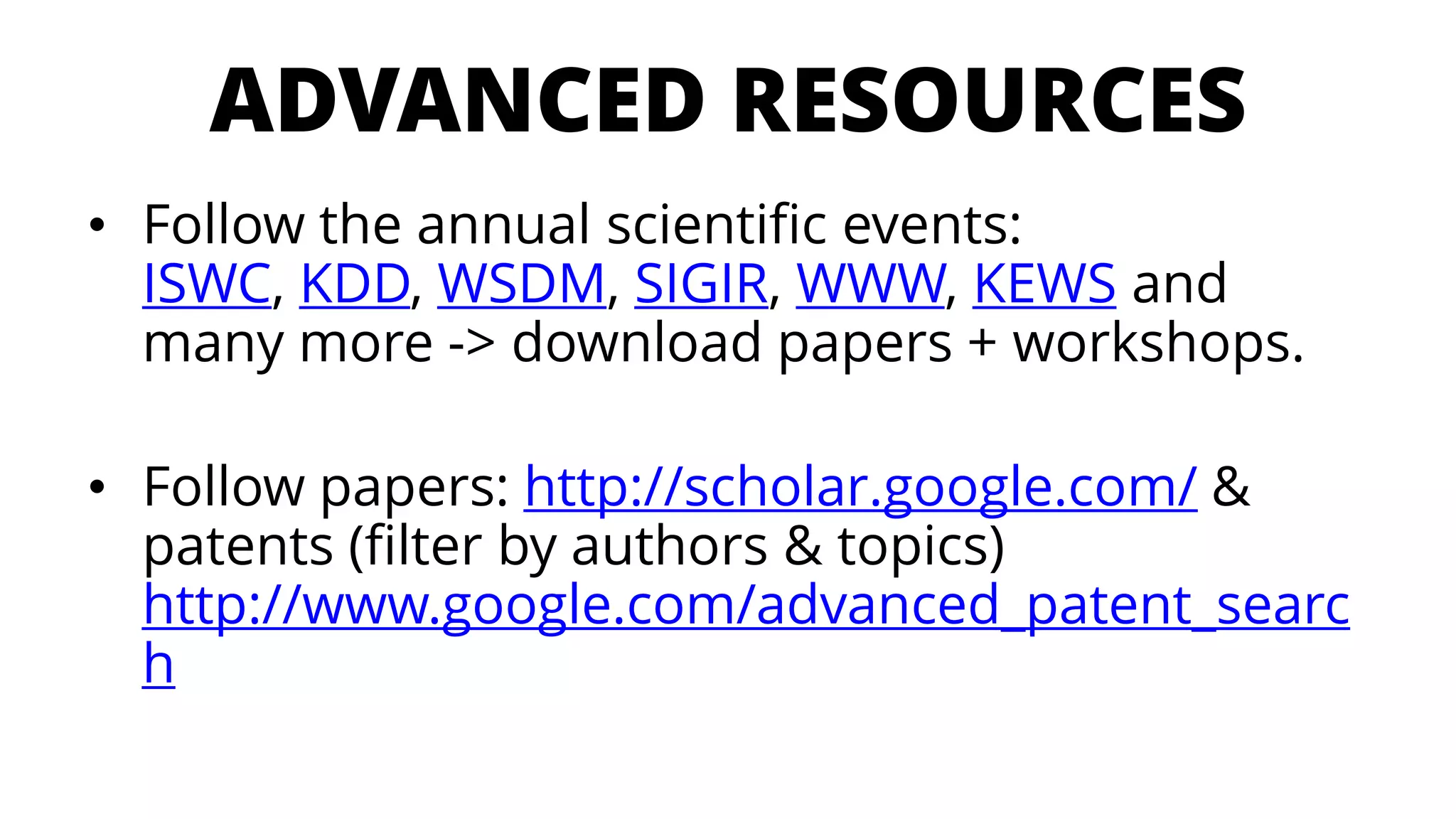 ADVANCED RESOURCES

• Follow the annual scientific events: ISWC, KDD, WSDM, SIGIR, WWW, KEWS and many more -> download papers + workshops.

• Follow papers: http://scholar.google.com/ & patents (filter by authors & topics) http://www.google.com/advanced_patent_search